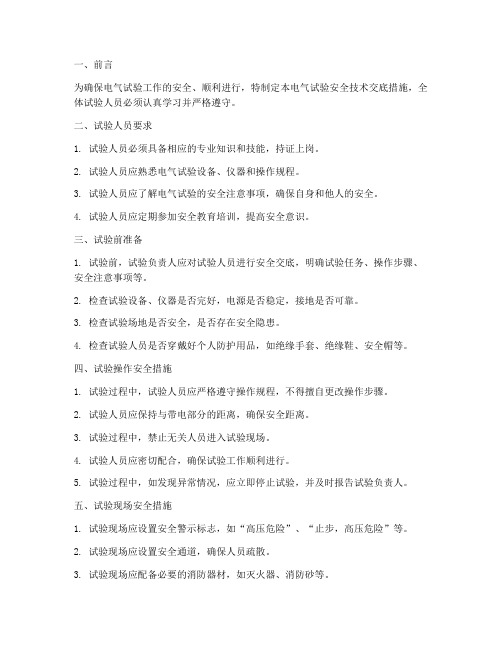 一、前言

为确保电气试验工作的安全、顺利进行，特制定本电气试验安全技术交底措施，全体试验人员必须认真学习并严格遵守。

二、试验人员要求

1. 试验人员必须具备相应的专业知识和技能，持证上岗。

2. 试验人员应熟悉电气试验设备、仪器和操作规程。

3. 试验人员应了解电气试验的安全注意事项，确保自身和他人的安全。

4. 试验人员应定期参加安全教育培训，提高安全意识。

三、试验前准备

1. 试验前，试验负责人应对试验人员进行安全交底，明确试验任务、操作步骤、安全注意事项等。

2. 检查试验设备、仪器是否完好，电源是否稳定，接地是否可靠。

3. 检查试验场地是否安全，是否存在安全隐患。

4. 检查试验人员是否穿戴好个人防护用品，如绝缘手套、绝缘鞋、安全帽等。

四、试验操作安全措施

1. 试验过程中，试验人员应严格遵守操作规程，不得擅自更改操作步骤。

2. 试验人员应保持与带电部分的距离，确保安全距离。

3. 试验过程中，禁止无关人员进入试验现场。

4. 试验人员应密切配合，确保试验工作顺利进行。

5. 试验过程中，如发现异常情况，应立即停止试验，并及时报告试验负责人。

五、试验现场安全措施

1. 试验现场应设置安全警示标志，如“高压危险”、“止步，高压危险”等。

2. 试验现场应设置安全通道，确保人员疏散。

3. 试验现场应配备必要的消防器材，如灭火器、消防砂等。